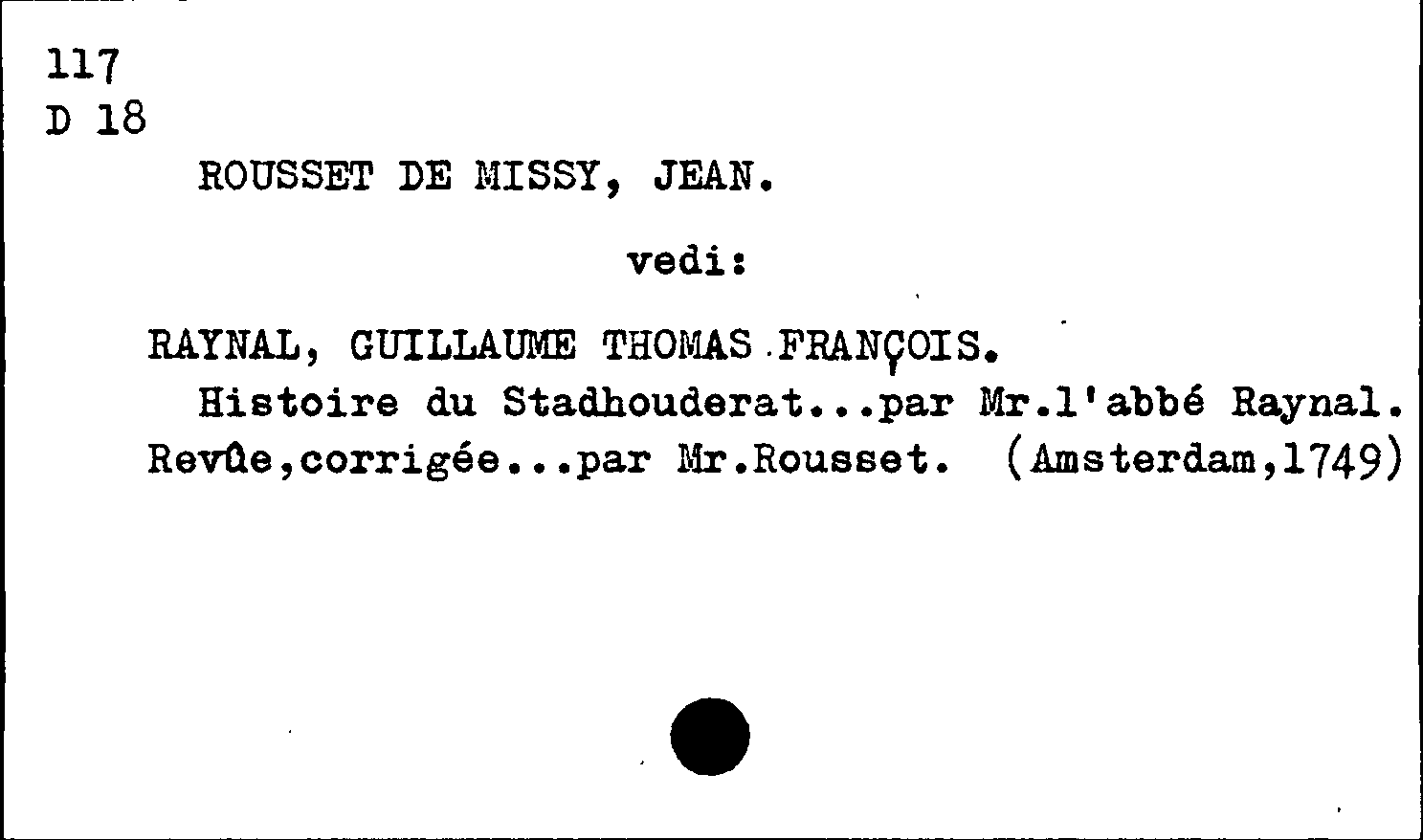 117
D 18

ROUSSET DE MISSY, JEAN.

vedi:

RAYNAL, GUILLAUME THOMAS FRANÇOIS.

Histoire du Stadhouderat...par Mr.l'abbé Raynal. Revûe,corrigée...par Mr.Rousset. (Amsterdam,1749)